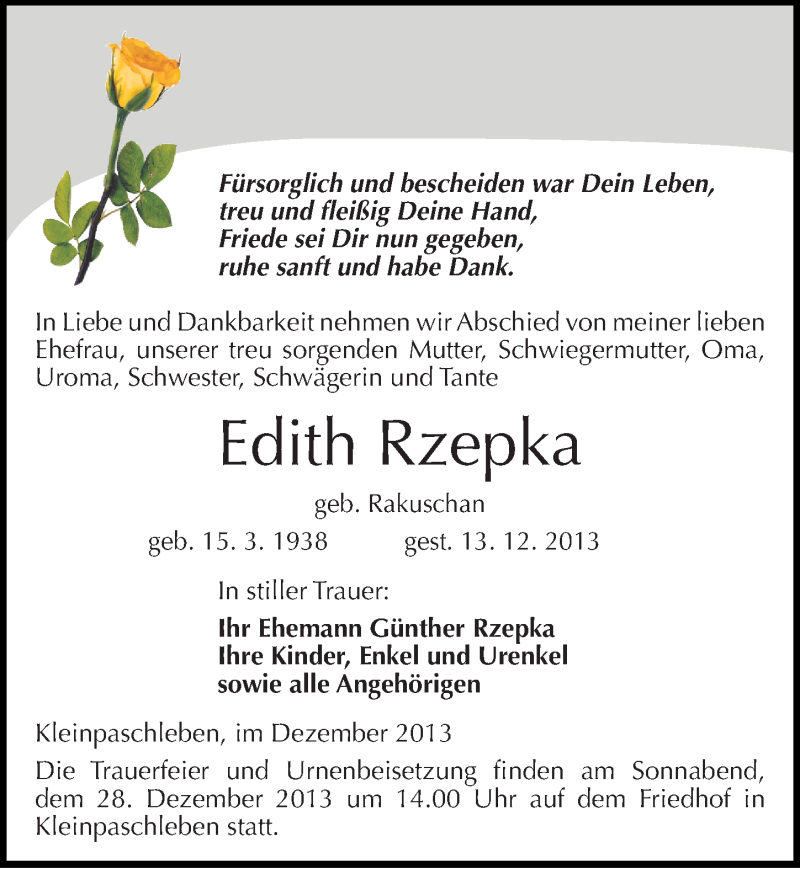 Fürsorglich und bescheiden war Dein Leben,
treu und fleißig Deine Hand,
Friede sei Dir nun gegeben,
ruhe sanft und habe Dank.

In Liebe und Dankbarkeit nehmen wir Abschied von meiner lieben Ehefrau, unserer treu sorgenden Mutter, Schwiegermutter, Oma, Uroma, Schwester, Schwägerin und Tante

Edith Rzepka

geb. Rakuschan

geb. 15. 3. 1938 gest. 13. 12. 2013

In stiller Trauer:

Ihr Ehemann Günther Rzepka
Ihre Kinder, Enkel und Urenkel
sowie alle Angehörigen

Kleinpaschleben, im Dezember 2013

Die Trauerfeier und Urnenbeisetzung finden am Sonnabend, dem 28. Dezember 2013 um 14.00 Uhr auf dem Friedhof in Kleinpaschleben statt.